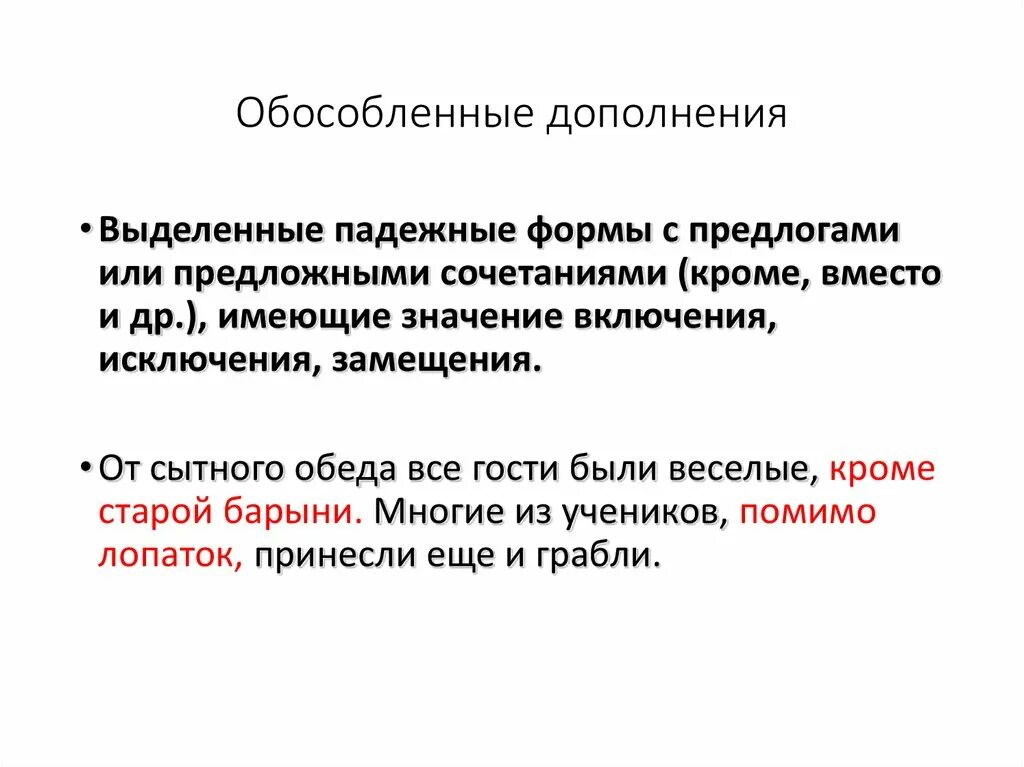 Обособленные дополнения

• Выделенные падежные формы с предлогами или предложными сочетаниями (кроме, вместо и др.), имеющие значение включения, исключения, замещения.

• От сытного обеда все гости были веселые, кроме старой барыни. Многие из учеников, помимо лопаток, принесли еще и грабли.